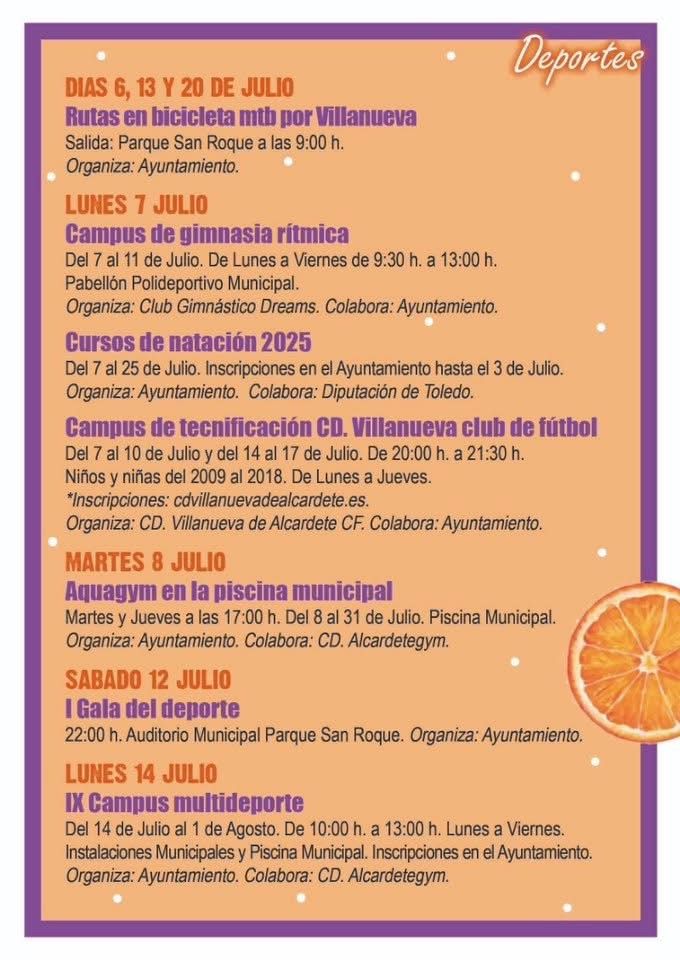 Deportes

DIAS 6, 13 Y 20 DE JULIO
Rutas en bicicleta mtb por Villanueva
Salida: Parque San Roque a las 9:00 h.
Organiza: Ayuntamiento.

LUNES 7 JULIO
Campus de gimnasia rítmica
Del 7 al 11 de Julio. De Lunes a Viernes de 9:30 h. a 13:00 h.
Pabellón Polideportivo Municipal.
Organiza: Club Gimnástico Dreams. Colabora: Ayuntamiento.

Cursos de natación 2025
Del 7 al 25 de Julio. Inscripciones en el Ayuntamiento hasta el 3 de Julio.
Organiza: Ayuntamiento. Colabora: Diputación de Toledo.

Campus de tecnificación CD. Villanueva club de fútbol
Del 7 al 10 de Julio y del 14 al 17 de Julio. De 20:00 h. a 21:30 h.
Niños y niñas del 2009 al 2018. De Lunes a Jueves.
*Inscripciones: cdvillanuevadealcardete.es.
Organiza: CD. Villanueva de Alcardete CF. Colabora: Ayuntamiento.

MARTES 8 JULIO
Aquagym en la piscina municipal
Martes y Jueves a las 17:00 h. Del 8 al 31 de Julio. Piscina Municipal.
Organiza: Ayuntamiento. Colabora: CD. Alcardetegym.

SABADO 12 JULIO
I Gala del deporte
22:00 h. Auditorio Municipal Parque San Roque. Organiza: Ayuntamiento.

LUNES 14 JULIO
IX Campus multideporte
Del 14 de Julio al 1 de Agosto. De 10:00 h. a 13:00 h. Lunes a Viernes.
Instalaciones Municipales y Piscina Municipal. Inscripciones en el Ayuntamiento.
Organiza: Ayuntamiento. Colabora: CD. Alcardetegym.